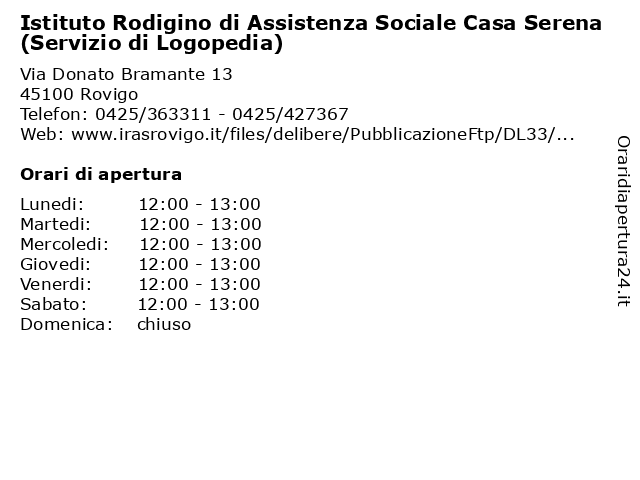 Istituto Rodigino di Assistenza Sociale Casa Serena (Servizio di Logopedia)

Via Donato Bramante 13
45100 Rovigo
Telefon: 0425/363311 - 0425/427367
Web: www.irasrovigo.it/files/delibere/PubblicazioneFtp/DL33/...

Orari di apertura

| | |
|---|---|
| Lunedi: | 12:00 - 13:00 |
| Martedi: | 12:00 - 13:00 |
| Mercoledi: | 12:00 - 13:00 |
| Giovedi: | 12:00 - 13:00 |
| Venerdi: | 12:00 - 13:00 |
| Sabato: | 12:00 - 13:00 |
| Domenica: | chiuso |

Oraridiapertura24.it